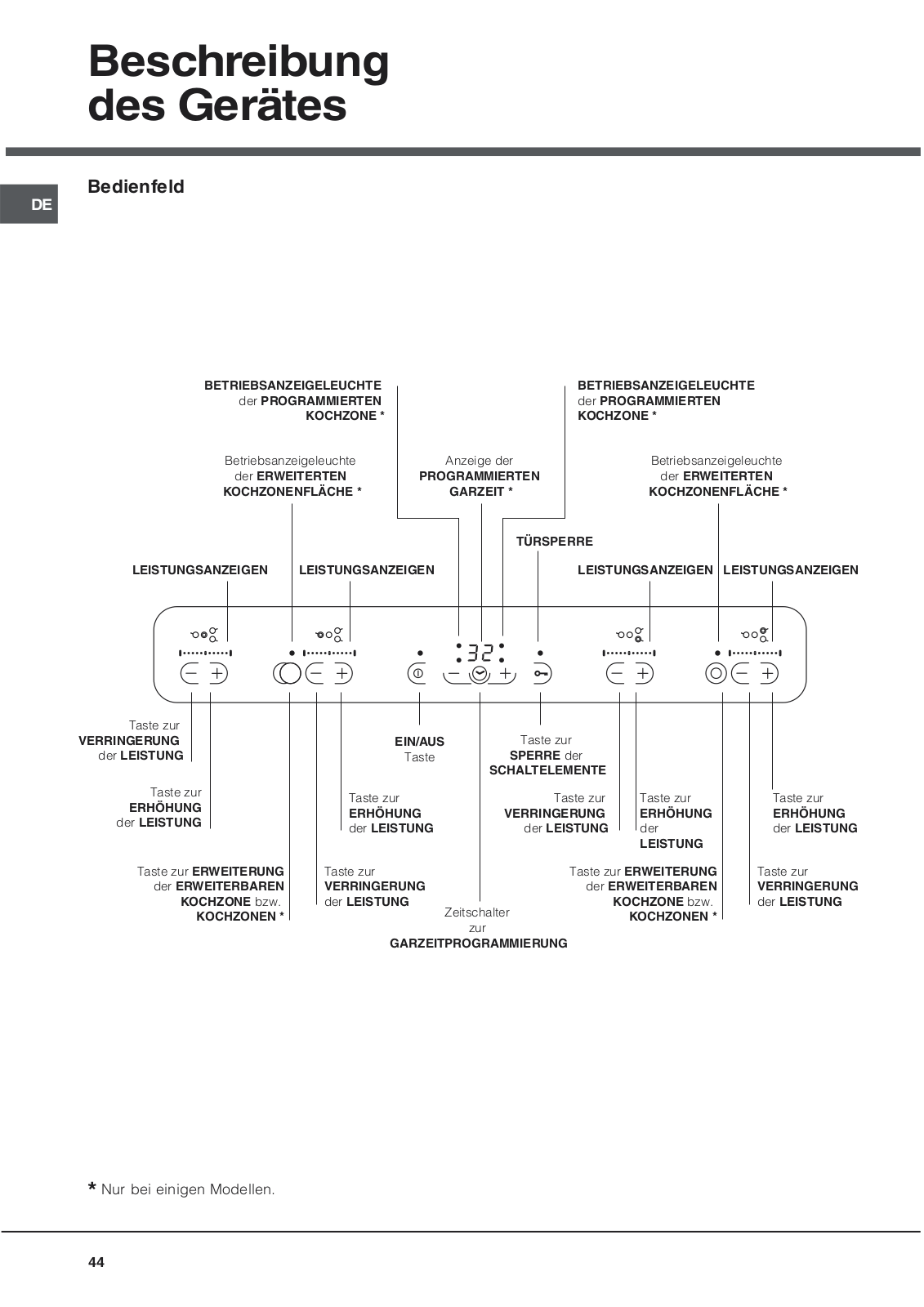 Beschreibung des Gerätes

DE

Bedienfeld

BETRIEBSANZEIGELEUCHTE der PROGRAMMIERTEN KOCHZONE *

BETRIEBSANZEIGELEUCHTE der PROGRAMMIERTEN KOCHZONE *

Betriebsanzeigeleuchte der ERWEITERTEN KOCHZONENFLÄCHE *

Anzeige der PROGRAMMIERTEN GARZEIT *

Betriebsanzeigeleuchte der ERWEITERTEN KOCHZONENFLÄCHE *

TÜRSPERRE

LEISTUNGSANZEIGEN

LEISTUNGSANZEIGEN

LEISTUNGSANZEIGEN

LEISTUNGSANZEIGEN

32

Taste zur VERRINGERUNG der LEISTUNG

EIN/AUS Taste

Taste zur SPERRE der SCHALTELEMENTE

Taste zur ERHÖHUNG der LEISTUNG

Taste zur ERHÖHUNG der LEISTUNG

Taste zur VERRINGERUNG der LEISTUNG

Taste zur ERHÖHUNG der LEISTUNG

Taste zur ERHÖHUNG der LEISTUNG

Taste zur ERWEITERUNG der ERWEITERBAREN KOCHZONE bzw. KOCHZONEN *

Taste zur VERRINGERUNG der LEISTUNG

Zeitschalter zur GARZEITPROGRAMMIERUNG

Taste zur ERWEITERUNG der ERWEITERBAREN KOCHZONE bzw. KOCHZONEN *

Taste zur VERRINGERUNG der LEISTUNG

* Nur bei einigen Modellen.

44